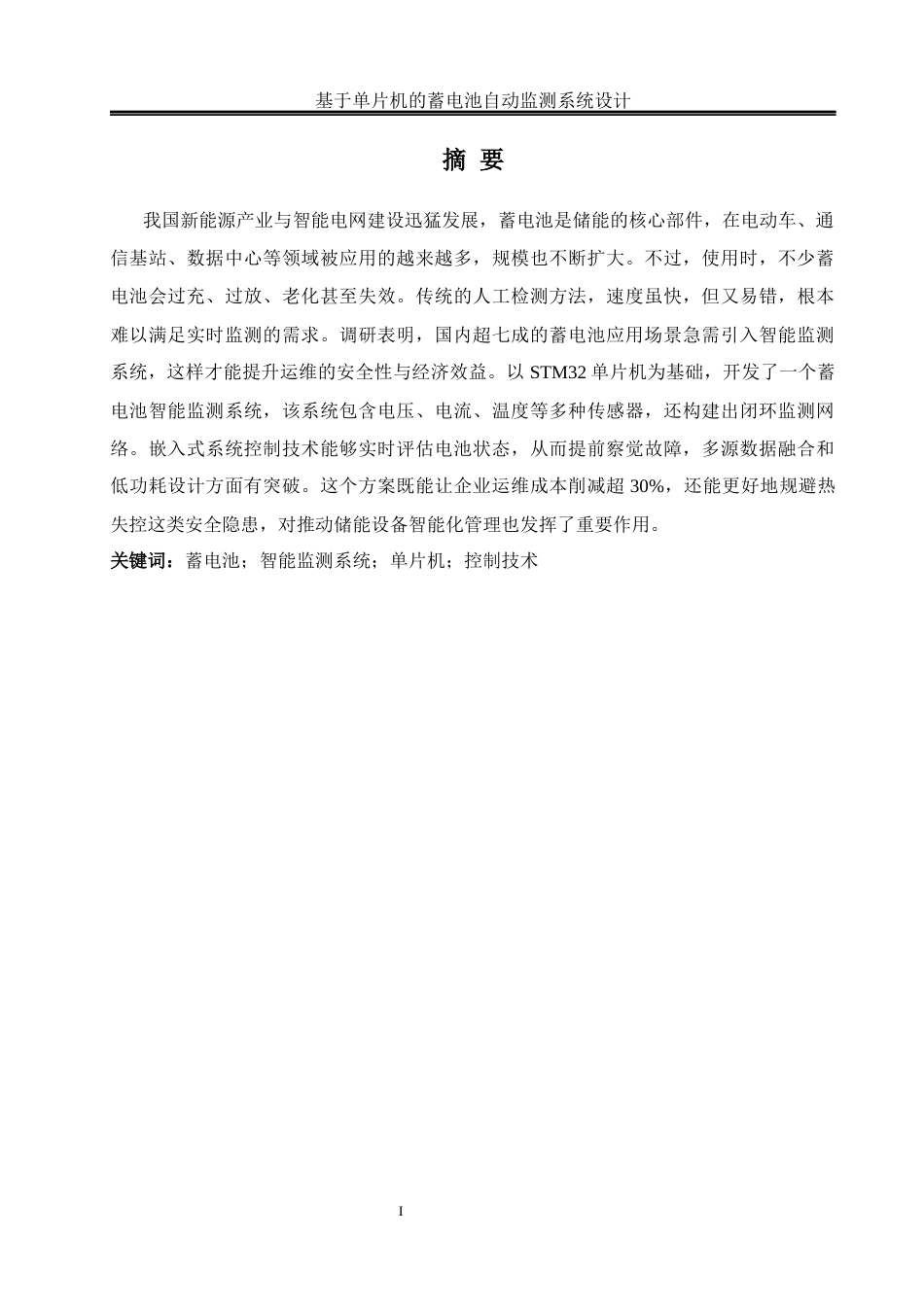 基于单片机的蓄电池自动监测系统设计

摘 要

我国新能源产业与智能电网建设迅猛发展，蓄电池是储能的核心部件，在电动车、通信基站、数据中心等领域被应用的越来越多，规模也不断扩大。不过，使用时，不少蓄电池会过充、过放、老化甚至失效。传统的人工检测方法，速度虽快，但又易错，根本难以满足实时监测的需求。调研表明，国内超七成的蓄电池应用场景急需引入智能监测系统，这样才能提升运维的安全性与经济效益。以 STM32 单片机为基础，开发了一个蓄电池智能监测系统，该系统包含电压、电流、温度等多种传感器，还构建出闭环监测网络。嵌入式系统控制技术能够实时评估电池状态，从而提前察觉故障，多源数据融合和低功耗设计方面有突破。这个方案既能让企业运维成本削减超 30%，还能更好地规避热失控这类安全隐患，对推动储能设备智能化管理也发挥了重要作用。

关键词：蓄电池；智能监测系统；单片机；控制技术

I